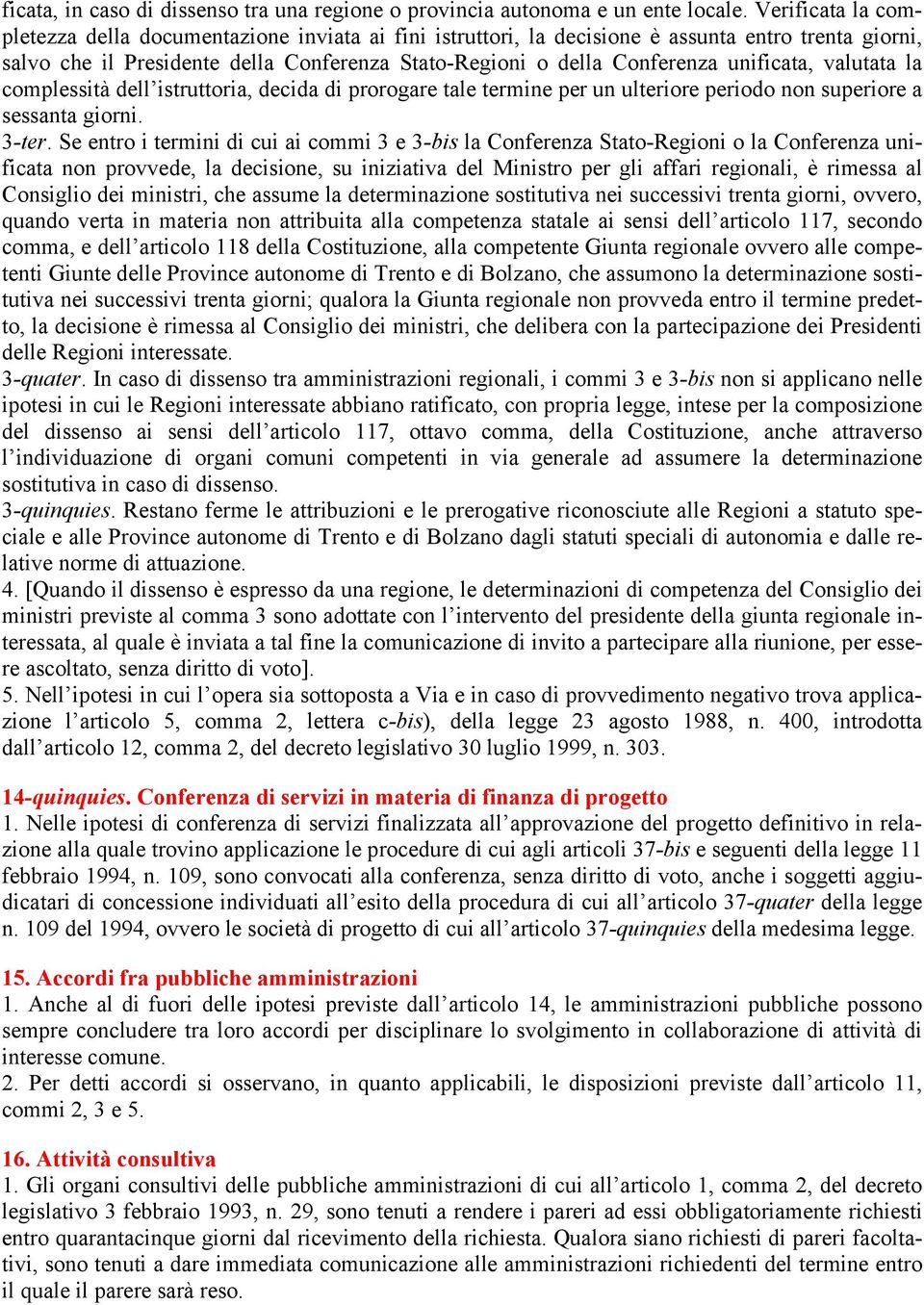 ficata, in caso di dissenso tra una regione o provincia autonoma e un ente locale. Verificata la completezza della documentazione inviata ai fini istruttori, la decisione è assunta entro trenta giorni, salvo che il Presidente della Conferenza Stato-Regioni o della Conferenza unificata, valutata la complessità dell'istruttoria, decida di prorogare tale termine per un ulteriore periodo non superiore a sessanta giorni.
3-ter. Se entro i termini di cui ai commi 3 e 3-bis la Conferenza Stato-Regioni o la Conferenza unificata non provvede, la decisione, su iniziativa del Ministro per gli affari regionali, è rimessa al Consiglio dei ministri, che assume la determinazione sostitutiva nei successivi trenta giorni, ovvero, quando verta in materia non attribuita alla competenza statale ai sensi dell'articolo 117, secondo comma, e dell'articolo 118 della Costituzione, alla competente Giunta regionale ovvero alle competenti Giunte delle Province autonome di Trento e di Bolzano, che assumono la determinazione sostitutiva nei successivi trenta giorni; qualora la Giunta regionale non provveda entro il termine predetto, la decisione è rimessa al Consiglio dei ministri, che delibera con la partecipazione dei Presidenti delle Regioni interessate.
3-quater. In caso di dissenso tra amministrazioni regionali, i commi 3 e 3-bis non si applicano nelle ipotesi in cui le Regioni interessate abbiano ratificato, con propria legge, intese per la composizione del dissenso ai sensi dell'articolo 117, ottavo comma, della Costituzione, anche attraverso l'individuazione di organi comuni competenti in via generale ad assumere la determinazione sostitutiva in caso di dissenso.
3-quinquies. Restano ferme le attribuzioni e le prerogative riconosciute alle Regioni a statuto speciale e alle Province autonome di Trento e di Bolzano dagli statuti speciali di autonomia e dalle relative norme di attuazione.
4. [Quando il dissenso è espresso da una regione, le determinazioni di competenza del Consiglio dei ministri previste al comma 3 sono adottate con l'intervento del presidente della giunta regionale interessata, al quale è inviata a tal fine la comunicazione di invito a partecipare alla riunione, per essere ascoltato, senza diritto di voto].
5. Nell'ipotesi in cui l'opera sia sottoposta a Via e in caso di provvedimento negativo trova applicazione l'articolo 5, comma 2, lettera c-bis), della legge 23 agosto 1988, n. 400, introdotta dall'articolo 12, comma 2, del decreto legislativo 30 luglio 1999, n. 303.

14-quinquies. Conferenza di servizi in materia di finanza di progetto
1. Nelle ipotesi di conferenza di servizi finalizzata all'approvazione del progetto definitivo in relazione alla quale trovino applicazione le procedure di cui agli articoli 37-bis e seguenti della legge 11 febbraio 1994, n. 109, sono convocati alla conferenza, senza diritto di voto, anche i soggetti aggiudicatari di concessione individuati all'esito della procedura di cui all'articolo 37-quater della legge n. 109 del 1994, ovvero le società di progetto di cui all'articolo 37-quinquies della medesima legge.

15. Accordi fra pubbliche amministrazioni
1. Anche al di fuori delle ipotesi previste dall'articolo 14, le amministrazioni pubbliche possono sempre concludere tra loro accordi per disciplinare lo svolgimento in collaborazione di attività di interesse comune.
2. Per detti accordi si osservano, in quanto applicabili, le disposizioni previste dall'articolo 11, commi 2, 3 e 5.

16. Attività consultiva
1. Gli organi consultivi delle pubbliche amministrazioni di cui all'articolo 1, comma 2, del decreto legislativo 3 febbraio 1993, n. 29, sono tenuti a rendere i pareri ad essi obbligatoriamente richiesti entro quarantacinque giorni dal ricevimento della richiesta. Qualora siano richiesti di pareri facoltativi, sono tenuti a dare immediata comunicazione alle amministrazioni richiedenti del termine entro il quale il parere sarà reso.